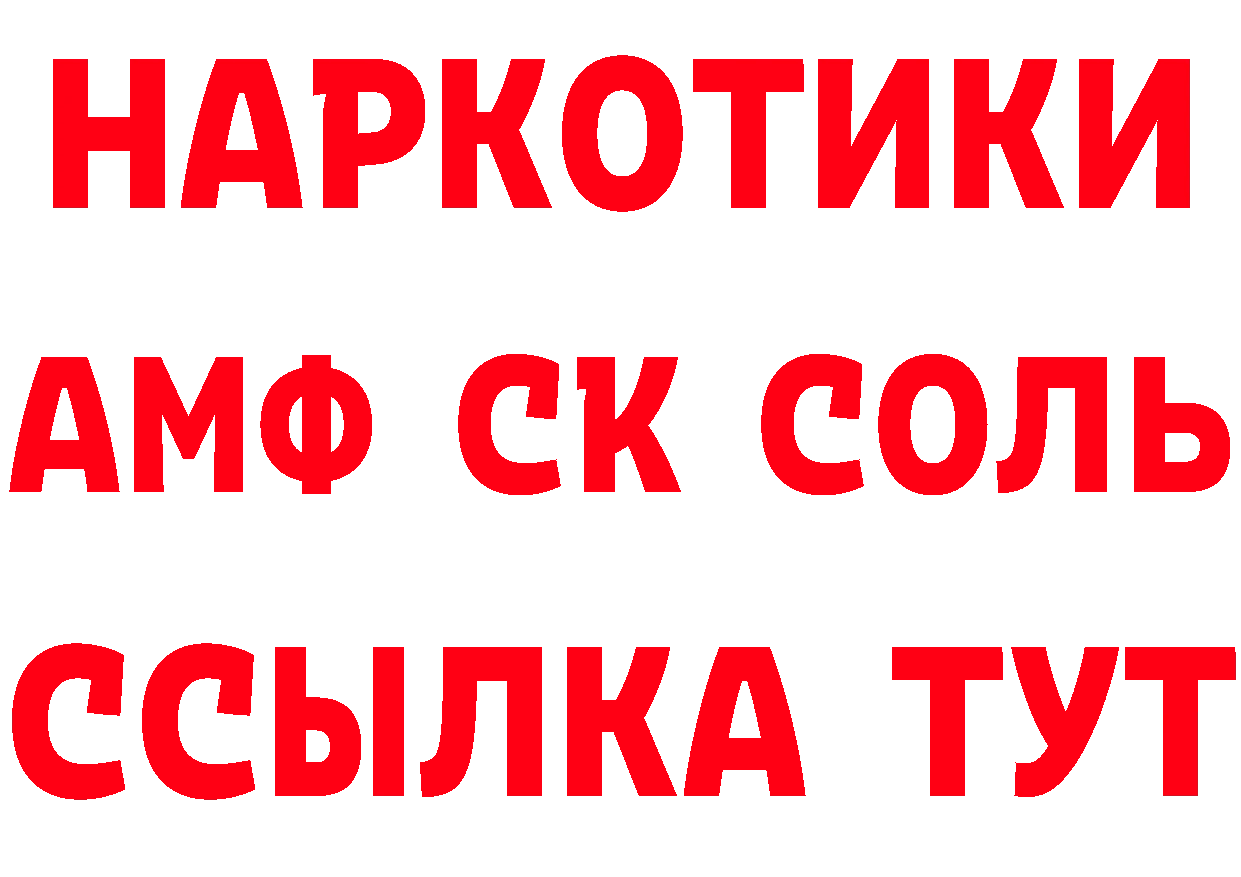 НАРКОТИКИ

АМФ СК СОЛЬ

ССЫЛКА ТУТ